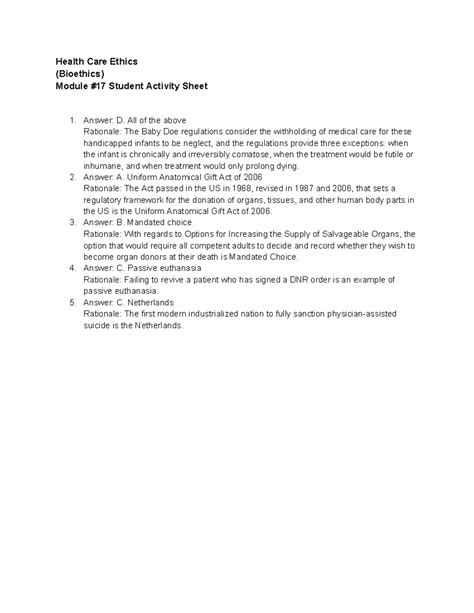 Health Care Ethics
(Bioethics)
Module #17 Student Activity Sheet

1. Answer: D. All of the above
Rationale: The Baby Doe regulations consider the withholding of medical care for these handicapped infants to be neglect, and the regulations provide three exceptions: when the infant is chronically and irreversibly comatose, when the treatment would be futile or inhumane, and when treatment would only prolong dying.
2. Answer: A. Uniform Anatomical Gift Act of 2006
Rationale: The Act passed in the US in 1968, revised in 1987 and 2006, that sets a regulatory framework for the donation of organs, tissues, and other human body parts in the US is the Uniform Anatomical Gift Act of 2006.
3. Answer: B. Mandated choice
Rationale: With regards to Options for Increasing the Supply of Salvageable Organs, the option that would require all competent adults to decide and record whether they wish to become organ donors at their death is Mandated Choice.
4. Answer: C. Passive euthanasia
Rationale: Failing to revive a patient who has signed a DNR order is an example of passive euthanasia.
5. Answer: C. Netherlands
Rationale: The first modern industrialized nation to fully sanction physician-assisted suicide is the Netherlands.